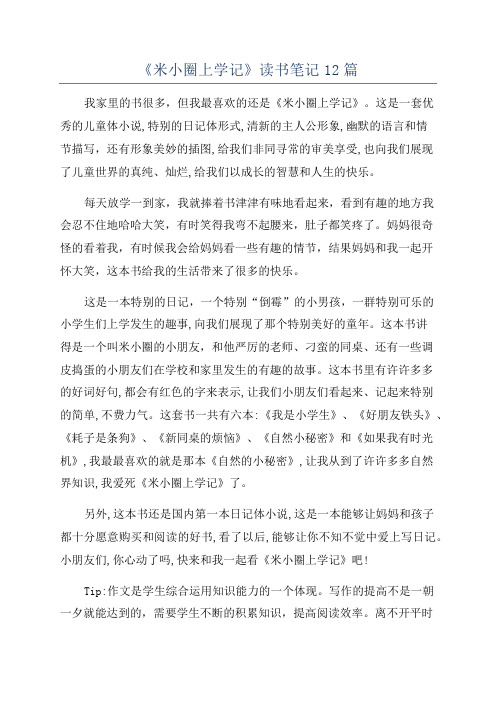 《米小圈上学记》读书笔记 12 篇

我家里的书很多，但我最喜欢的还是《米小圈上学记》。这是一套优秀的儿童体小说，特别的日记体形式，清新的主人公形象，幽默的语言和情节描写，还有形象美妙的插图，给我们非同寻常的审美享受，也向我们展现了儿童世界的真纯、灿烂，给我们以成长的智慧和人生的快乐。

每天放学一到家，我就捧着书津津有味地看起来，看到有趣的地方我会忍不住地哈哈大笑，有时笑得我弯不起腰来，肚子都笑疼了。妈妈很奇怪的看着我，有时候我会给妈妈看一些有趣的情节，结果妈妈和我一起开怀大笑，这本书给我的生活带来了很多的快乐。

这是一本特别的日记，一个特别“倒霉”的小男孩，一群特别可乐的小学生们上学发生的趣事，向我们展现了那个特别美好的童年。这本书讲得是一个叫米小圈的小朋友，和他严厉的老师、刁蛮的同桌、还有一些调皮捣蛋的小朋友们在学校和家里发生的有趣的故事。这本书里有许许多多的好词好句，都会有红色的字来表示，让我们小朋友们看起来、记起来特别的简单，不费力气。这套书一共有六本：《我是小学生》、《好朋友铁头》、《耗子是条狗》、《新同桌的烦恼》、《自然小秘密》和《如果我有时光机》，我最最喜欢的就是那本《自然的小秘密》，让我从到了许许多多自然界知识，我爱死《米小圈上学记》了。

另外，这本书还是国内第一本日记体小说，这是一本能够让妈妈和孩子都十分愿意购买和阅读的好书，看了以后，能够让你不知不觉中爱上写日记。小朋友们，你心动了吗，快来和我一起看《米小圈上学记》吧！

Tip:作文是学生综合运用知识能力的一个体现。写作的提高不是一朝一夕就能达到的，需要学生不断的积累知识，提高阅读效率。离不开平时